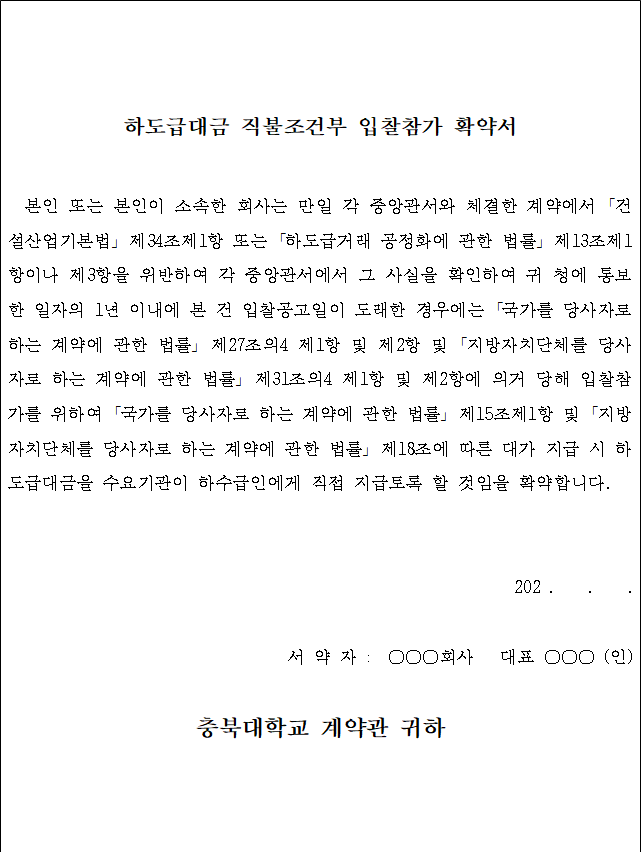 하도급대금 직불조건부 입찰참가 확약서

본인 또는 본인이 소속한 회사는 만일 각 중앙관서와 체결한 계약에서 「건설산업기본법」 제34조제1항 또는 「하도급거래 공정화에 관한 법률」 제13조제1항이나 제3항을 위반하여 각 중앙관서에서 그 사실을 확인하여 귀 청에 통보한 일자의 1년 이내에 본 건 입찰공고일이 도래한 경우에는 「국가를 당사자로 하는 계약에 관한 법률」 제27조의4 제1항 및 제2항 및 「지방자치단체를 당사자로 하는 계약에 관한 법률」 제31조의4 제1항 및 제2항에 의거 당해 입찰참가를 위하여 「국가를 당사자로 하는 계약에 관한 법률」 제15조제1항 및 「지방자치단체를 당사자로 하는 계약에 관한 법률」 제18조에 따른 대가 지급 시 하도급대금을 수요기관이 하수급인에게 직접 지급토록 할 것임을 확약합니다.

202 .   .   .

서 약 자 : ○○○회사   대표 ○○○ (인)

충북대학교 계약관 귀하